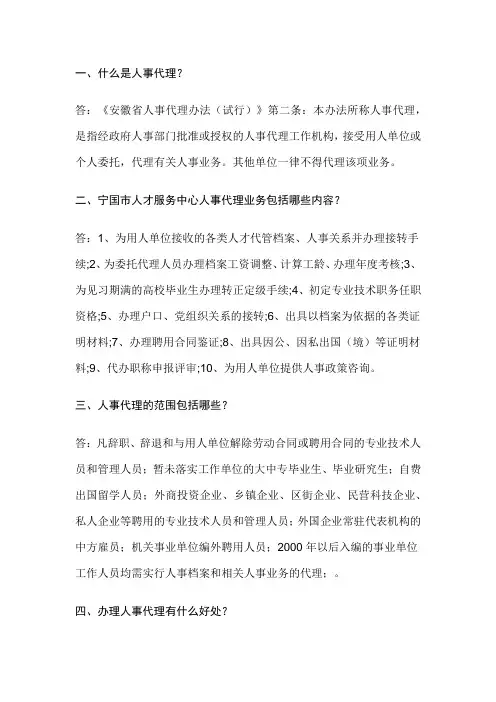 一、什么是人事代理？

答：《安徽省人事代理办法（试行）》第二条：本办法所称人事代理，是指经政府人事部门批准或授权的人事代理工作机构，接受用人单位或个人委托，代理有关人事业务。其他单位一律不得代理该项业务。

二、宁国市人才服务中心人事代理业务包括哪些内容？

答：1、为用人单位接收的各类人才代管档案、人事关系并办理接转手续;2、为委托代理人员办理档案工资调整、计算工龄、办理年度考核;3、为见习期满的高校毕业生办理转正定级手续;4、初定专业技术职务任职资格;5、办理户口、党组织关系的接转;6、出具以档案为依据的各类证明材料;7、办理聘用合同鉴证;8、出具因公、因私出国（境）等证明材料;9、代办职称申报评审;10、为用人单位提供人事政策咨询。

三、人事代理的范围包括哪些？

答：凡辞职、辞退和与用人单位解除劳动合同或聘用合同的专业技术人员和管理人员；暂未落实工作单位的大中专毕业生、毕业研究生；自费出国留学人员；外商投资企业、乡镇企业、区街企业、民营科技企业、私人企业等聘用的专业技术人员和管理人员；外国企业常驻代表机构的中方雇员；机关事业单位编外聘用人员；2000 年以后入编的事业单位工作人员均需实行人事档案和相关人事业务的代理；。

四、办理人事代理有什么好处？